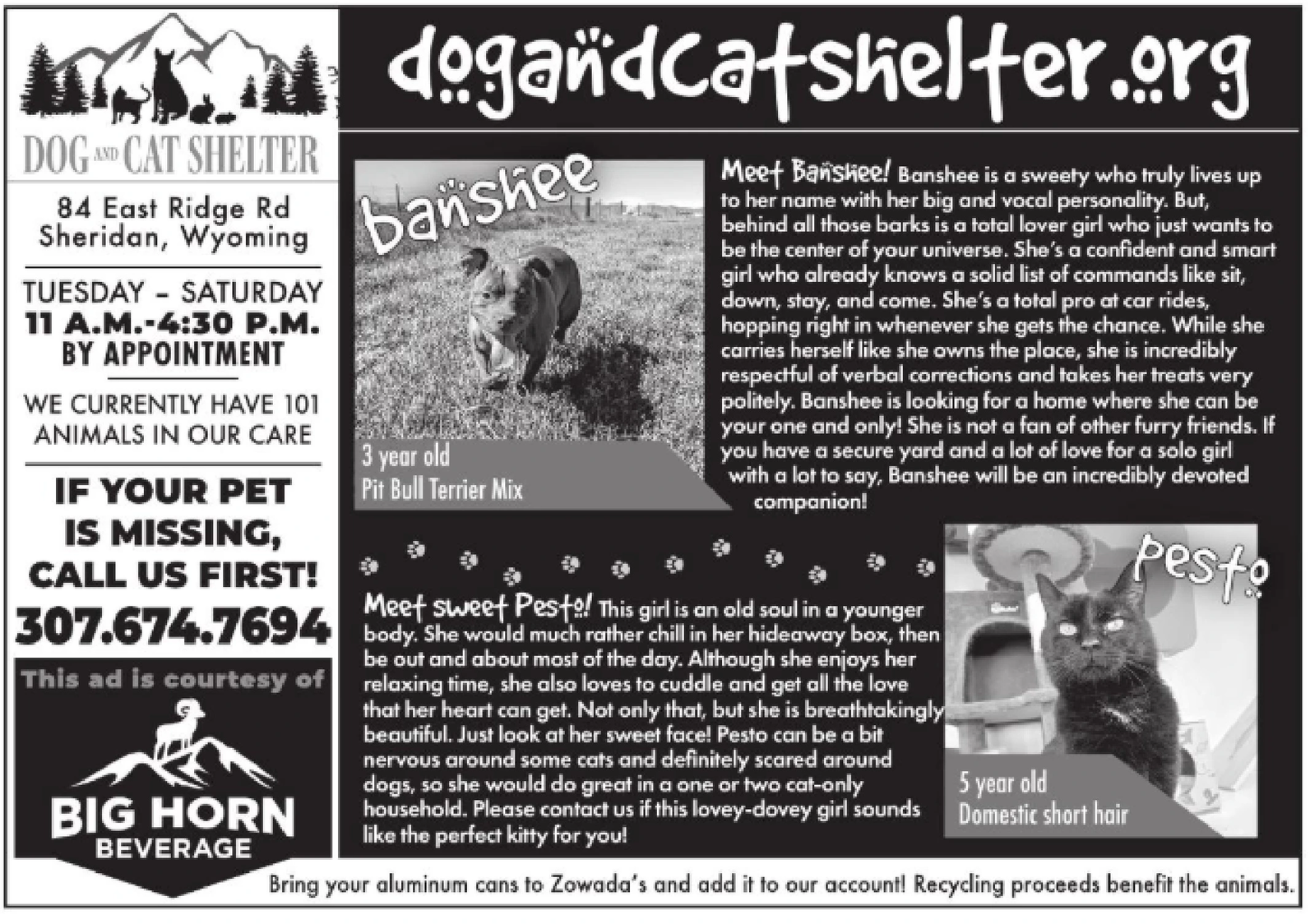 DOG AND CAT SHELTER

84 East Ridge Rd
Sheridan, Wyoming

TUESDAY - SATURDAY
11 A.M.-4:30 P.M.
BY APPOINTMENT

WE CURRENTLY HAVE 101 ANIMALS IN OUR CARE

IF YOUR PET IS MISSING, CALL US FIRST!

307.674.7694

This ad is courtesy of

BIG HORN
BEVERAGE

dogandcatshelter.org

Banshee

3 year old
Pit Bull Terrier Mix

Meet Banshee! Banshee is a sweety who truly lives up to her name with her big and vocal personality. But, behind all those barks is a total lover girl who just wants to be the center of your universe. She's a confident and smart girl who already knows a solid list of commands like sit, down, stay, and come. She's a total pro at car rides, hopping right in whenever she gets the chance. While she carries herself like she owns the place, she is incredibly respectful of verbal corrections and takes her treats very politely. Banshee is looking for a home where she can be your one and only! She is not a fan of other furry friends. If you have a secure yard and a lot of love for a solo girl with a lot to say, Banshee will be an incredibly devoted companion!

Meet sweet Pesto! This girl is an old soul in a younger body. She would much rather chill in her hideaway box, then be out and about most of the day. Although she enjoys her relaxing time, she also loves to cuddle and get all the love that her heart can get. Not only that, but she is breathtakingly beautiful. Just look at her sweet face! Pesto can be a bit nervous around some cats and definitely scared around dogs, so she would do great in a one or two cat-only household. Please contact us if this lovey-dovey girl sounds like the perfect kitty for you!

Pesto

5 year old
Domestic short hair

Bring your aluminum cans to Zowada's and add it to our account! Recycling proceeds benefit the animals.